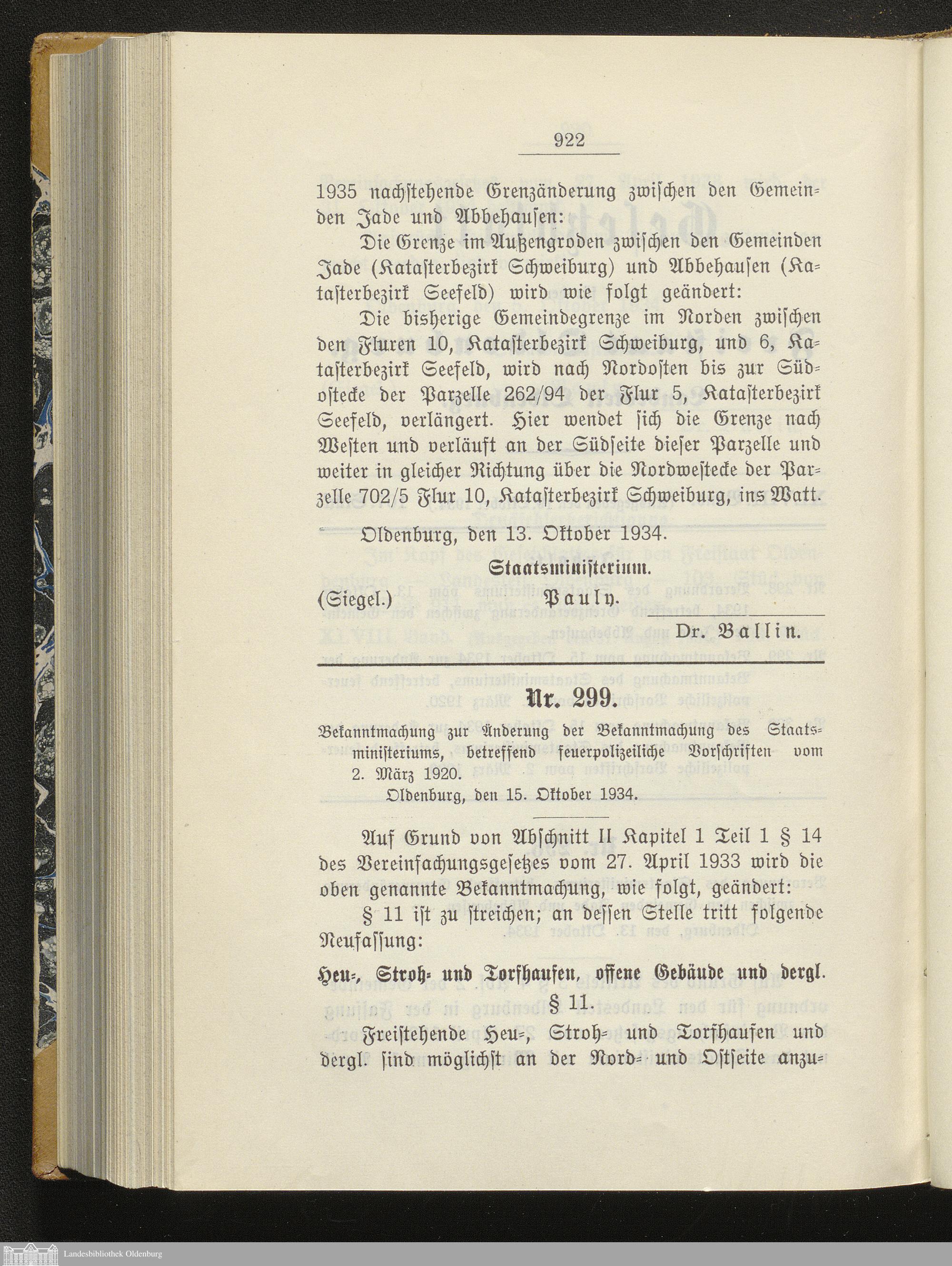 922

1935 nachstehende Grenzänderung zwischen den Gemeinden Jade und Abbehausen:

Die Grenze im Außengroden zwischen den Gemeinden Jade (Katasterbezirk Schweiburg) und Abbehausen (Katasterbezirk Seefeld) wird wie folgt geändert:

Die bisherige Gemeindegrenze im Norden zwischen den Fluren 10, Katasterbezirk Schweiburg, und 6, Katasterbezirk Seefeld, wird nach Nordosten bis zur Südostecke der Parzelle 262/94 der Flur 5, Katasterbezirk Seefeld, verlängert. Hier wendet sich die Grenze nach Westen und verläuft an der Südseite dieser Parzelle und weiter in gleicher Richtung über die Nordwestecke der Parzelle 702/5 Flur 10, Katasterbezirk Schweiburg, ins Watt.

Oldenburg, den 13. Oktober 1934.

Staatsministerium.

(Siegel.) Pauly.

Dr. Ballin.

Nr. 299.

Bekanntmachung zur Änderung der Bekanntmachung des Staatsministeriums, betreffend feuerpolizeiliche Vorschriften vom 2. März 1920.

Oldenburg, den 15. Oktober 1934.

Auf Grund von Abschnitt II Kapitel 1 Teil 1 § 14 des Vereinfachungsgesetzes vom 27. April 1933 wird die oben genannte Bekanntmachung, wie folgt, geändert:

§ 11 ist zu streichen; an dessen Stelle tritt folgende Neufassung:

Heu-, Stroh- und Torfhaufen, offene Gebäude und dergl.

§ 11.

Freistehende Heu-, Stroh- und Torfhaufen und dergl. sind möglichst an der Nord- und Ostseite anzu-

Landesbibliothek Oldenburg